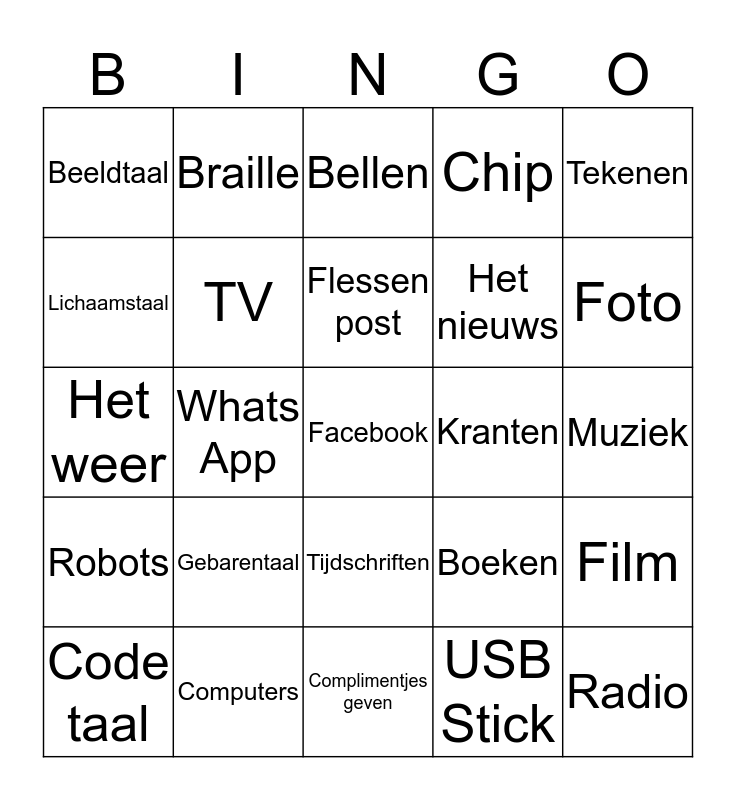 | B | I | N | G | O |
|---|---|---|---|---|
| Beeldtaal | Braille | Bellen | Chip | Tekenen |
| Lichaamstaal | TV | Flessen post | Het nieuws | Foto |
| Het weer | Whats App | Facebook | Kranten | Muziek |
| Robots | Gebarentaal | Tijdschriften | Boeken | Film |
| Code taal | Computers | Complimentjes geven | USB Stick | Radio |